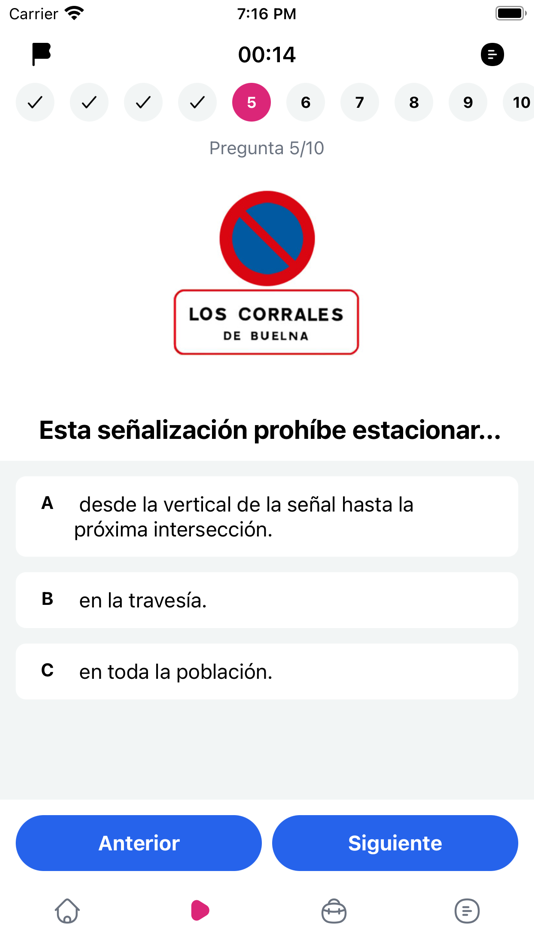 Carrier 7:16 PM

00:14

5 6 7 8 9 10

Pregunta 5/10

LOS CORRALES
DE BUELNA

Esta señalización prohíbe estacionar...

A desde la vertical de la señal hasta la próxima intersección.

B en la travesía.

C en toda la población.

Anterior

Siguiente